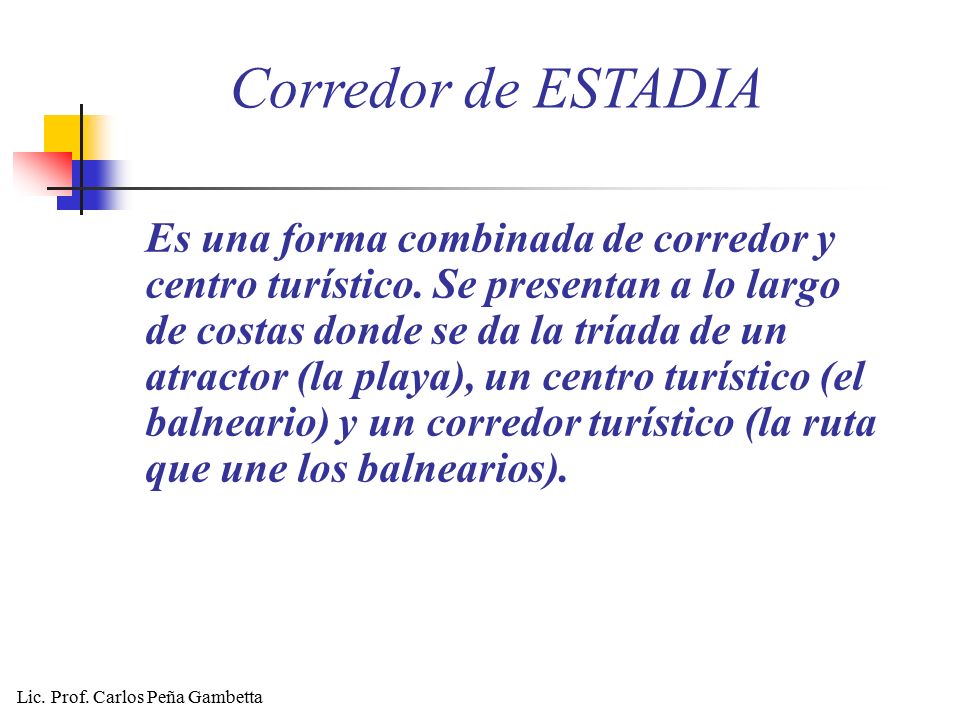 Corredor de ESTADIA

Es una forma combinada de corredor y centro turístico. Se presentan a lo largo de costas donde se da la tríada de un atractor (la playa), un centro turístico (el balneario) y un corredor turístico (la ruta que une los balnearios).

Lic. Prof. Carlos Peña Gambetta